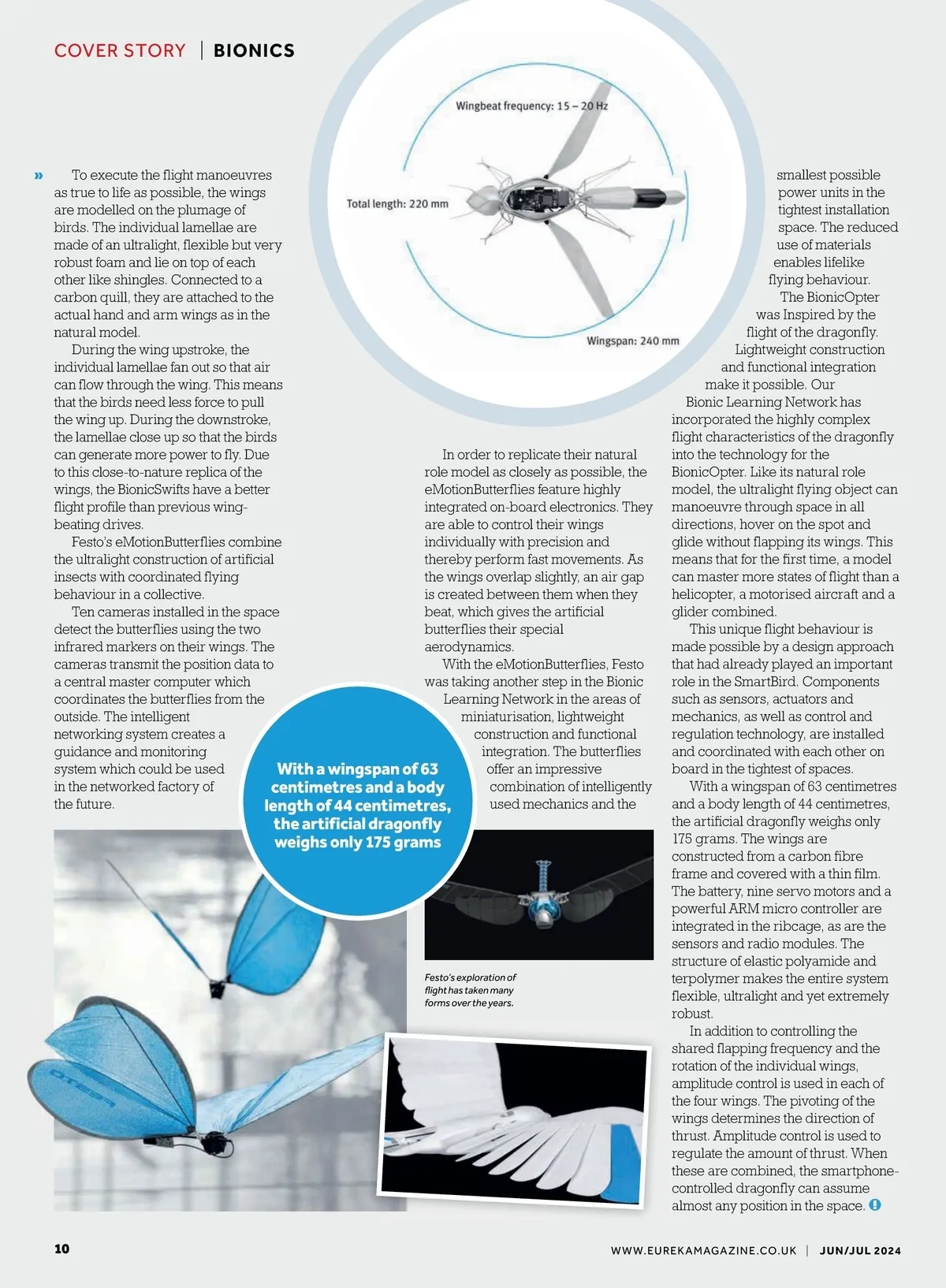 COVER STORY | BIONICS

Wingbeat frequency: 15 – 20 Hz

Total length: 220 mm

Wingspan: 240 mm

» To execute the flight manoeuvres as true to life as possible, the wings are modelled on the plumage of birds. The individual lamellae are made of an ultralight, flexible but very robust foam and lie on top of each other like shingles. Connected to a carbon quill, they are attached to the actual hand and arm wings as in the natural model.

During the wing upstroke, the individual lamellae fan out so that air can flow through the wing. This means that the birds need less force to pull the wing up. During the downstroke, the lamellae close up so that the birds can generate more power to fly. Due to this close-to-nature replica of the wings, the BionicSwifts have a better flight profile than previous wing-beating drives.

Festo's eMotionButterflies combine the ultralight construction of artificial insects with coordinated flying behaviour in a collective.

Ten cameras installed in the space detect the butterflies using the two infrared markers on their wings. The cameras transmit the position data to a central master computer which coordinates the butterflies from the outside. The intelligent networking system creates a guidance and monitoring system which could be used in the networked factory of the future.

In order to replicate their natural role model as closely as possible, the eMotionButterflies feature highly integrated on-board electronics. They are able to control their wings individually with precision and thereby perform fast movements. As the wings overlap slightly, an air gap is created between them when they beat, which gives the artificial butterflies their special aerodynamics.

With the eMotionButterflies, Festo was taking another step in the Bionic Learning Network in the areas of miniaturisation, lightweight construction and functional integration. The butterflies offer an impressive combination of intelligently used mechanics and the smallest possible power units in the tightest installation space. The reduced use of materials enables lifelike flying behaviour.

The BionicOpter was Inspired by the flight of the dragonfly. Lightweight construction and functional integration make it possible. Our Bionic Learning Network has incorporated the highly complex flight characteristics of the dragonfly into the technology for the BionicOpter. Like its natural role model, the ultralight flying object can manoeuvre through space in all directions, hover on the spot and glide without flapping its wings. This means that for the first time, a model can master more states of flight than a helicopter, a motorised aircraft and a glider combined.

This unique flight behaviour is made possible by a design approach that had already played an important role in the SmartBird. Components such as sensors, actuators and mechanics, as well as control and regulation technology, are installed and coordinated with each other on board in the tightest of spaces.

With a wingspan of 63 centimetres and a body length of 44 centimetres, the artificial dragonfly weighs only 175 grams. The wings are constructed from a carbon fibre frame and covered with a thin film. The battery, nine servo motors and a powerful ARM micro controller are integrated in the ribcage, as are the sensors and radio modules. The structure of elastic polyamide and terpolymer makes the entire system flexible, ultralight and yet extremely robust.

In addition to controlling the shared flapping frequency and the rotation of the individual wings, amplitude control is used in each of the four wings. The pivoting of the wings determines the direction of thrust. Amplitude control is used to regulate the amount of thrust. When these are combined, the smartphone-controlled dragonfly can assume almost any position in the space.

With a wingspan of 63 centimetres and a body length of 44 centimetres, the artificial dragonfly weighs only 175 grams

Festo's exploration of flight has taken many forms over the years.

FESTO

10

WWW.EUREKAMAGAZINE.CO.UK | JUN/JUL 2024